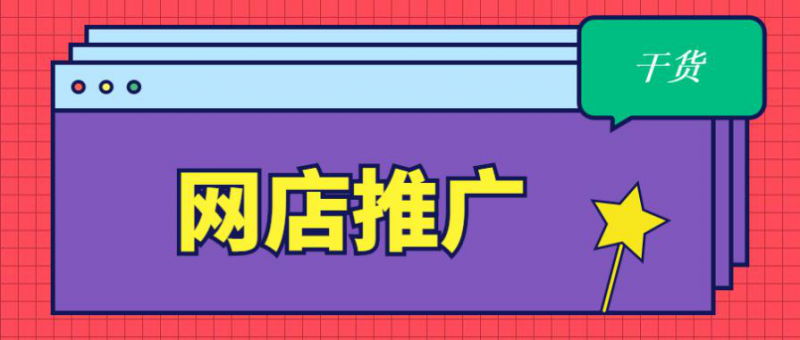 干货

网店推广